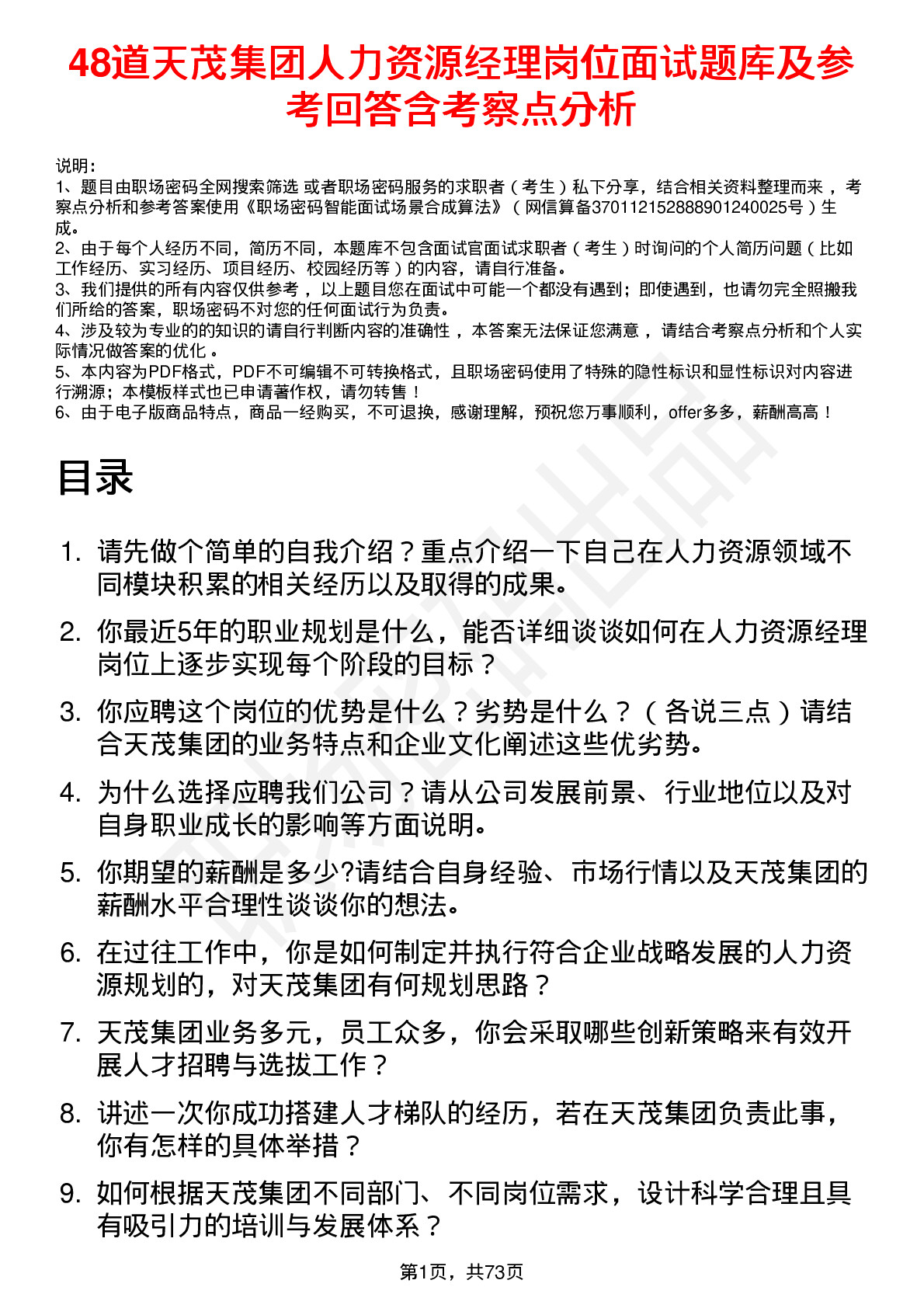 48道天茂集团人力资源经理岗位面试题库及参考回答含考察点分析

说明：
1、题目由职场密码全网搜索筛选 或者职场密码服务的求职者（考生）私下分享，结合相关资料整理而来，考察点分析和参考答案使用《职场密码智能面试场景合成算法》（网信算备370112152888901240025号）生成。
2、由于每个人经历不同，简历不同，本题库不包含面试官面试求职者（考生）时询问的个人简历问题（比如工作经历、实习经历、项目经历、校园经历等）的内容，请自行准备。
3、我们提供的所有内容仅供参考，以上题目您在面试中可能一个都没有遇到；即使遇到，也请勿完全照搬我们所给的答案，职场密码不对您的任何面试行为负责。
4、涉及较为专业的的知识的请自行判断内容的准确性，本答案无法保证您满意，请结合考察点分析和个人实际情况做答案的优化。
5、本内容为PDF格式，PDF不可编辑不可转换格式，且职场密码使用了特殊的隐性标识和显性标识对内容进行溯源；本模板样式也已申请著作权，请勿转售！
6、由于电子版商品特点，商品一经购买，不可退换，感谢理解，预祝您万事顺利，offer多多，薪酬高高！

目录

1. 请先做个简单的自我介绍？重点介绍一下自己在人力资源领域不同模块积累的相关经历以及取得的成果。
2. 你最近5年的职业规划是什么，能否详细谈谈如何在人力资源经理岗位上逐步实现每个阶段的目标？
3. 你应聘这个岗位的优势是什么？劣势是什么？（各说三点）请结合天茂集团的业务特点和企业文化阐述这些优劣势。
4. 为什么选择应聘我们公司？请从公司发展前景、行业地位以及对自身职业成长的影响等方面说明。
5. 你期望的薪酬是多少?请结合自身经验、市场行情以及天茂集团的薪酬水平合理性谈谈你的想法。
6. 在过往工作中，你是如何制定并执行符合企业战略发展的人力资源规划的，对天茂集团有何规划思路？
7. 天茂集团业务多元，员工众多，你会采取哪些创新策略来有效开展人才招聘与选拔工作？
8. 讲述一次你成功搭建人才梯队的经历，若在天茂集团负责此事，你有怎样的具体举措？
9. 如何根据天茂集团不同部门、不同岗位需求，设计科学合理且具有吸引力的培训与发展体系？

第1页，共73页